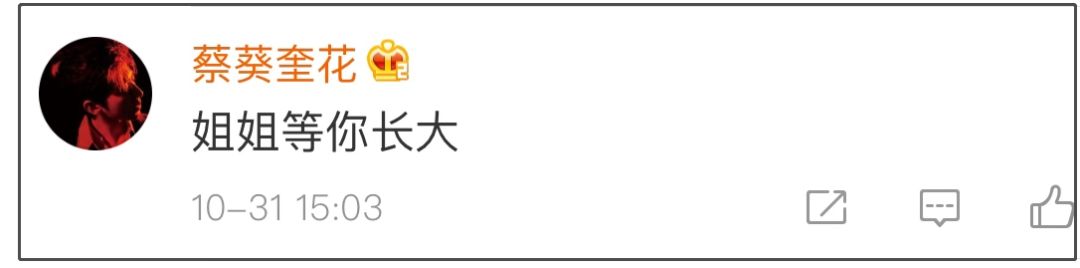 蔡葵奎花

姐姐等你长大

10-31 15:03